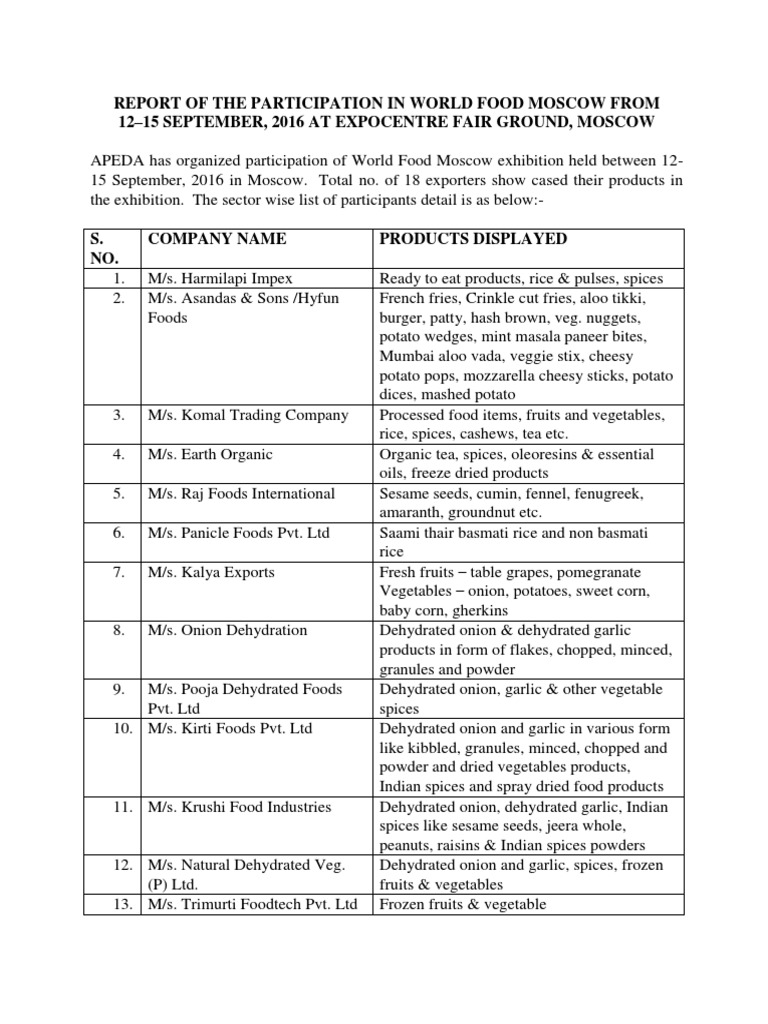 REPORT OF THE PARTICIPATION IN WORLD FOOD MOSCOW FROM 12–15 SEPTEMBER, 2016 AT EXPOCENTRE FAIR GROUND, MOSCOW

APEDA has organized participation of World Food Moscow exhibition held between 12-15 September, 2016 in Moscow. Total no. of 18 exporters show cased their products in the exhibition. The sector wise list of participants detail is as below:-

| S. NO. | COMPANY NAME | PRODUCTS DISPLAYED |
|---|---|---|
| 1. | M/s. Harmilapi Impex | Ready to eat products, rice & pulses, spices |
| 2. | M/s. Asandas & Sons /Hyfun Foods | French fries, Crinkle cut fries, aloo tikki, burger, patty, hash brown, veg. nuggets, potato wedges, mint masala paneer bites, Mumbai aloo vada, veggie stix, cheesy potato pops, mozzarella cheesy sticks, potato dices, mashed potato |
| 3. | M/s. Komal Trading Company | Processed food items, fruits and vegetables, rice, spices, cashews, tea etc. |
| 4. | M/s. Earth Organic | Organic tea, spices, oleoresins & essential oils, freeze dried products |
| 5. | M/s. Raj Foods International | Sesame seeds, cumin, fennel, fenugreek, amaranth, groundnut etc. |
| 6. | M/s. Panicle Foods Pvt. Ltd | Saami thair basmati rice and non basmati rice |
| 7. | M/s. Kalya Exports | Fresh fruits – table grapes, pomegranate Vegetables – onion, potatoes, sweet corn, baby corn, gherkins |
| 8. | M/s. Onion Dehydration | Dehydrated onion & dehydrated garlic products in form of flakes, chopped, minced, granules and powder |
| 9. | M/s. Pooja Dehydrated Foods Pvt. Ltd | Dehydrated onion, garlic & other vegetable spices |
| 10. | M/s. Kirti Foods Pvt. Ltd | Dehydrated onion and garlic in various form like kibbled, granules, minced, chopped and powder and dried vegetables products, Indian spices and spray dried food products |
| 11. | M/s. Krushi Food Industries | Dehydrated onion, dehydrated garlic, Indian spices like sesame seeds, jeera whole, peanuts, raisins & Indian spices powders |
| 12. | M/s. Natural Dehydrated Veg. (P) Ltd. | Dehydrated onion and garlic, spices, frozen fruits & vegetables |
| 13. | M/s. Trimurti Foodtech Pvt. Ltd | Frozen fruits & vegetable |